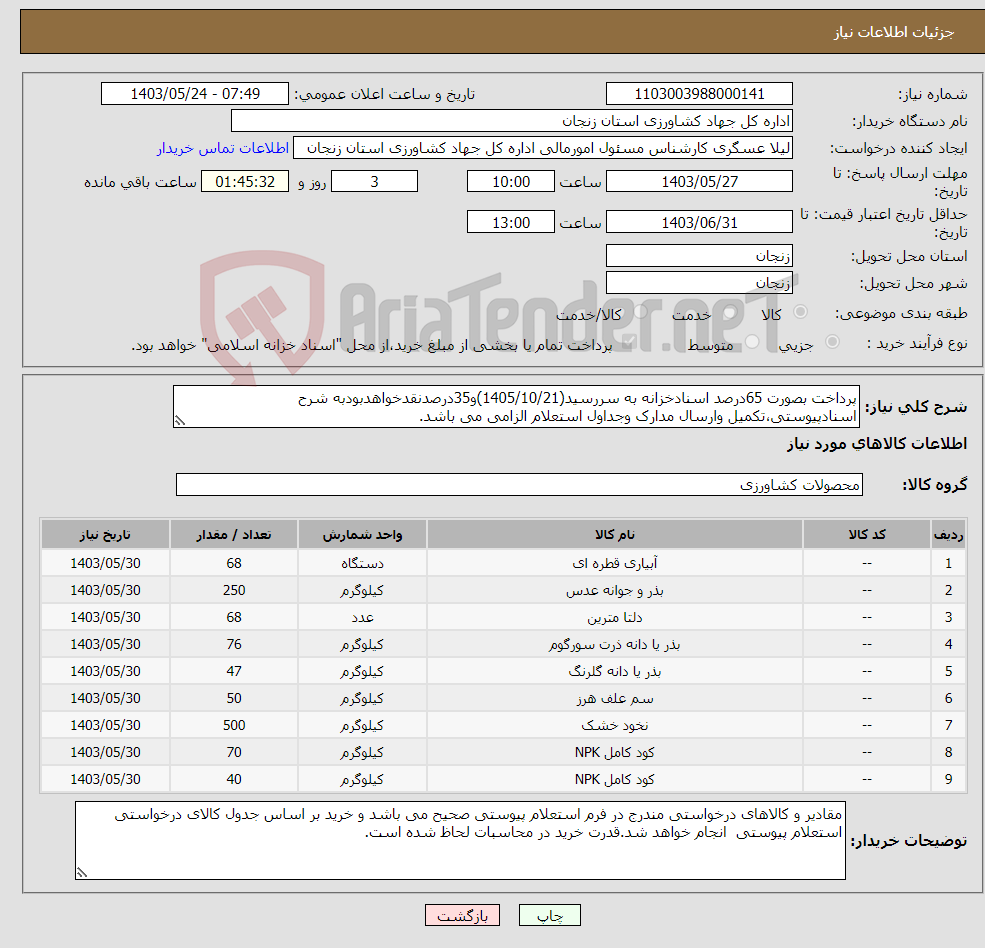 جزئیات اطلاعات نیاز

شماره نیاز: 1103003988000141
تاریخ و ساعت اعلان عمومی: 1403/05/24 - 07:49
نام دستگاه خریدار: اداره کل جهاد کشاورزی استان زنجان
ایجاد کننده درخواست: لیلا عسگری کارشناس مسئول امورمالی اداره کل جهاد کشاورزی استان زنجان
اطلاعات تماس خریدار
مهلت ارسال پاسخ: تا تاریخ: 1403/05/27 ساعت 10:00 3 روز و 01:45:32 ساعت باقی مانده
حداقل تاریخ اعتبار قیمت: تا تاریخ: 1403/06/31 ساعت 13:00
استان محل تحویل: زنجان
شهر محل تحویل: زنجان
طبقه بندی موضوعی: کالا خدمت کالا/خدمت
نوع فرآیند خرید : جزیی متوسط پرداخت تمام یا بخشی از مبلغ خرید،از محل "اسناد خزانه اسلامی" خواهد بود.

AriaTender.neT

شرح کلی نیاز: پرداخت بصورت 65درصد اسنادخزانه به سررسید(1405/10/21)و35درصدنقدخواهدبودبه شرح اسنادپیوستی،تکمیل وارسال مدارک وجداول استعلام الزامی می باشد.

اطلاعات کالاهای مورد نیاز

گروه کالا: محصولات کشاورزی

| ردیف | کد کالا | نام کالا | واحد شمارش | تعداد / مقدار | تاریخ نیاز |
|---|---|---|---|---|---|
| 1 | -- | آبیاری قطره ای | دستگاه | 68 | 1403/05/30 |
| 2 | -- | بذر و جوانه عدس | کیلوگرم | 250 | 1403/05/30 |
| 3 | -- | دلتا مترین | عدد | 68 | 1403/05/30 |
| 4 | -- | بذر یا دانه ذرت سورگوم | کیلوگرم | 76 | 1403/05/30 |
| 5 | -- | بذر یا دانه گلرنگ | کیلوگرم | 47 | 1403/05/30 |
| 6 | -- | سم علف هرز | کیلوگرم | 50 | 1403/05/30 |
| 7 | -- | نخود خشک | کیلوگرم | 500 | 1403/05/30 |
| 8 | -- | کود کامل NPK | کیلوگرم | 70 | 1403/05/30 |
| 9 | -- | کود کامل NPK | کیلوگرم | 40 | 1403/05/30 |

توضیحات خریدار: مقادیر و کالاهای درخواستی مندرج در فرم استعلام پیوستی صحیح می باشد و خرید بر اساس جدول کالای درخواستی استعلام پیوستی انجام خواهد شد.قدرت خرید در محاسبات لحاظ شده است.

چاپ بازگشت